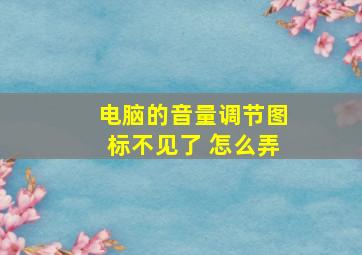 电脑的音量调节图标不见了 怎么弄